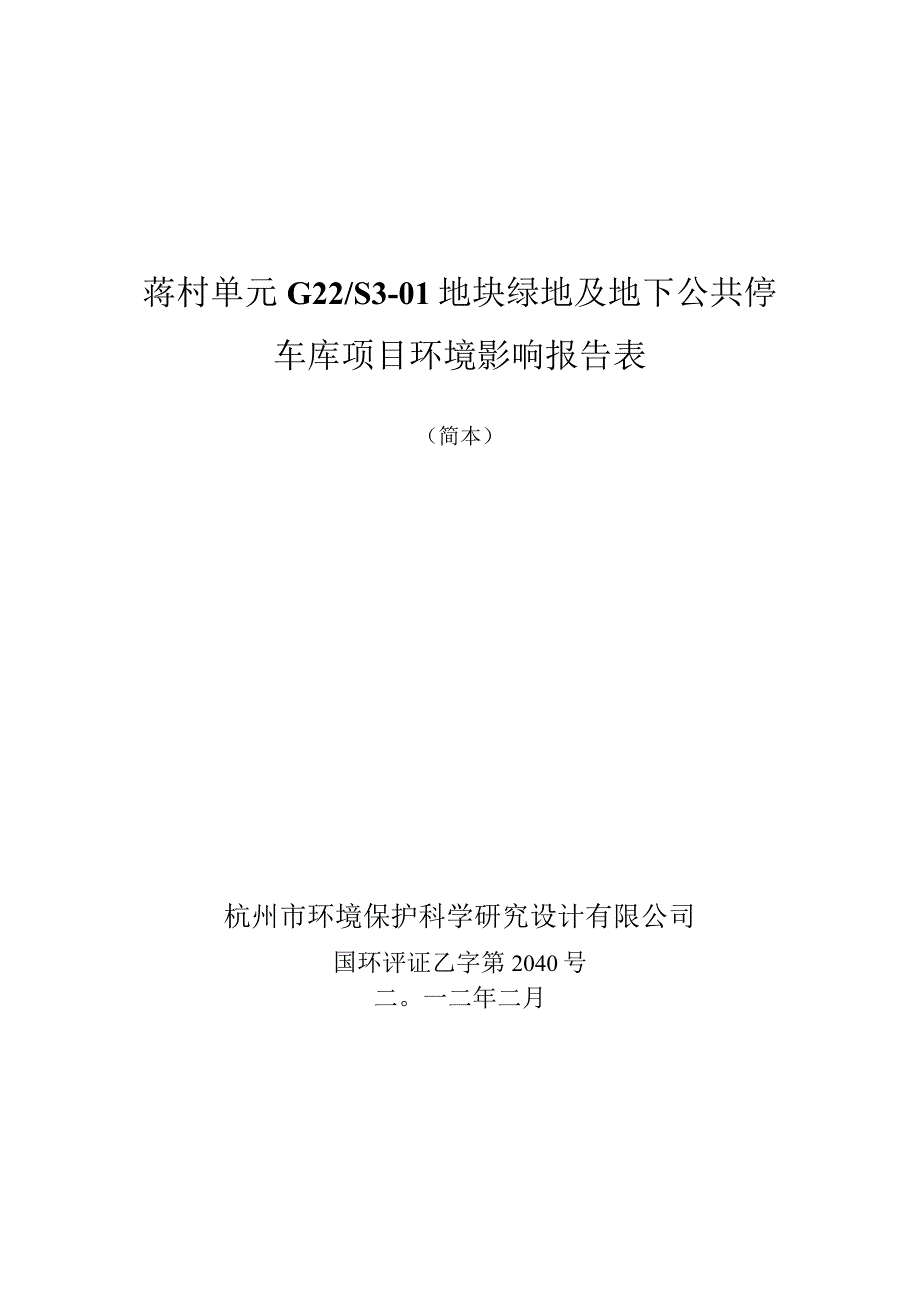 蒋村单元 G22/S3-01 地块绿地及地下公共停车库项目环境影响报告表

（简本）

杭州市环境保护科学研究设计有限公司

国环评证乙字第 2040 号

二。一二年二月